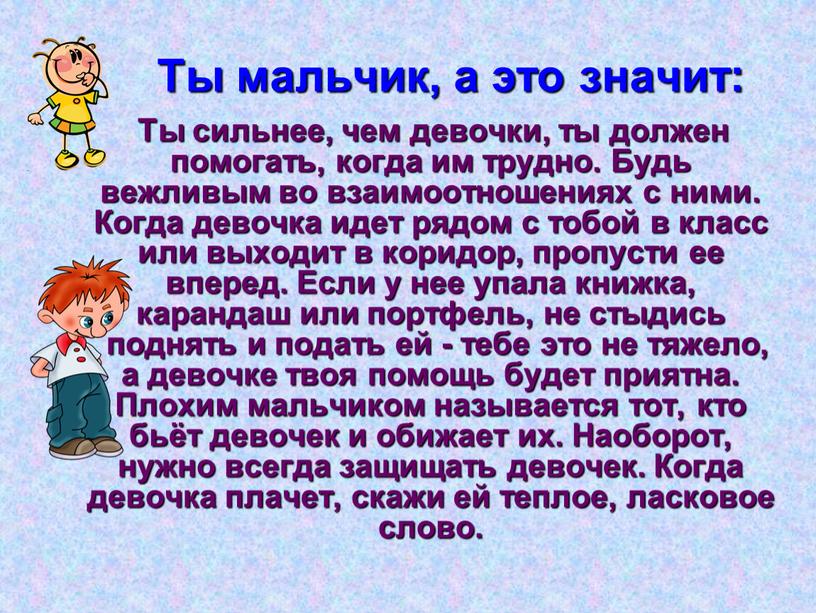 Ты мальчик, а это значит:

Ты сильнее, чем девочки, ты должен помогать, когда им трудно. Будь вежливым во взаимоотношениях с ними. Когда девочка идет рядом с тобой в класс или выходит в коридор, пропусти ее вперед. Если у нее упала книжка, карандаш или портфель, не стыдись поднять и подать ей - тебе это не тяжело, а девочке твоя помощь будет приятна. Плохим мальчиком называется тот, кто бьёт девочек и обижает их. Наоборот, нужно всегда защищать девочек. Когда девочка плачет, скажи ей теплое, ласковое слово.